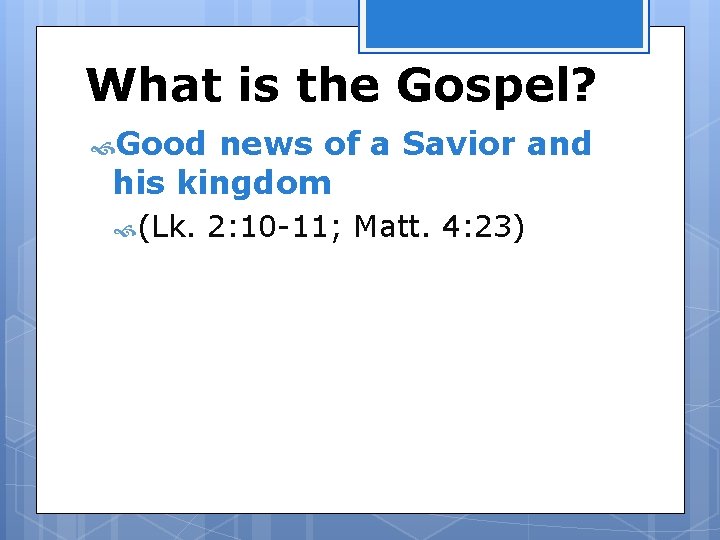 What is the Gospel?

Good news of a Savior and his kingdom

(Lk. 2:10-11; Matt. 4:23)